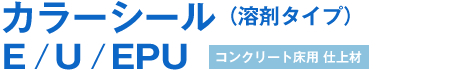 カラーシール（溶剤タイプ）
E / U / EPU
コンクリート床用 仕上材